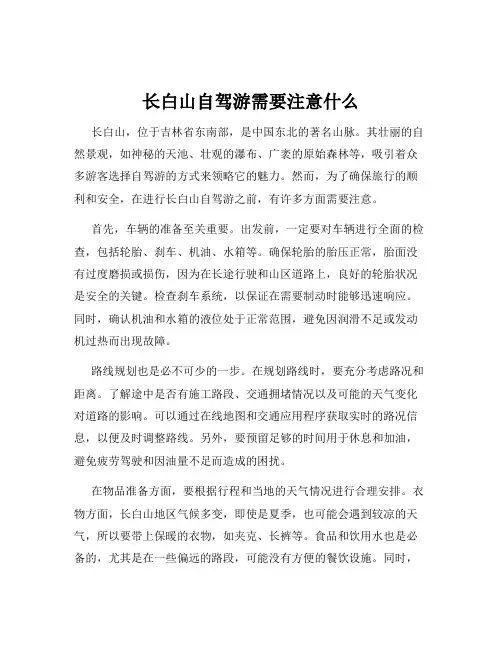 长白山自驾游需要注意什么

长白山，位于吉林省东南部，是中国东北的著名山脉。其壮丽的自然景观，如神秘的天池、壮观的瀑布、广袤的原始森林等，吸引着众多游客选择自驾游的方式来领略它的魅力。然而，为了确保旅行的顺利和安全，在进行长白山自驾游之前，有许多方面需要注意。

首先，车辆的准备至关重要。出发前，一定要对车辆进行全面的检查，包括轮胎、刹车、机油、水箱等。确保轮胎的胎压正常，胎面没有过度磨损或损伤，因为在长途行驶和山区道路上，良好的轮胎状况是安全的关键。检查刹车系统，以保证在需要制动时能够迅速响应。同时，确认机油和水箱的液位处于正常范围，避免因润滑不足或发动机过热而出现故障。

路线规划也是必不可少的一步。在规划路线时，要充分考虑路况和距离。了解途中是否有施工路段、交通拥堵情况以及可能的天气变化对道路的影响。可以通过在线地图和交通应用程序获取实时的路况信息，以便及时调整路线。另外，要预留足够的时间用于休息和加油，避免疲劳驾驶和因油量不足而造成的困扰。

在物品准备方面，要根据行程和当地的天气情况进行合理安排。衣物方面，长白山地区气候多变，即使是夏季，也可能会遇到较凉的天气，所以要带上保暖的衣物，如夹克、长裤等。食品和饮用水也是必备的，尤其是在一些偏远的路段，可能没有方便的餐饮设施。同时，